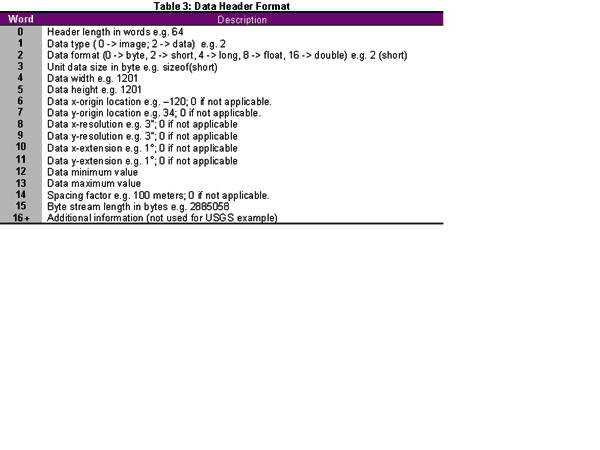 Table 3: Data Header Format

| Word | Description |
|---|---|
| 0 | Header length in words e.g. 64 |
| 1 | Data type ( 0 -> image; 2 -> data) e.g. 2 |
| 2 | Data format (0 -> byte, 2 -> short, 4 -> long, 8 -> float, 16 -> double) e.g. 2 (short) |
| 3 | Unit data size in byte e.g. sizeof(short) |
| 4 | Data width e.g. 1201 |
| 5 | Data height e.g. 1201 |
| 6 | Data x-origin location e.g. –120; 0 if not applicable. |
| 7 | Data y-origin location e.g. 34; 0 if not applicable. |
| 8 | Data x-resolution e.g. 3"; 0 if not applicable |
| 9 | Data y-resolution e.g. 3"; 0 if not applicable |
| 10 | Data x-extension e.g. 1°; 0 if not applicable |
| 11 | Data y-extension e.g. 1°; 0 if not applicable |
| 12 | Data minimum value |
| 13 | Data maximum value |
| 14 | Spacing factor e.g. 100 meters; 0 if not applicable. |
| 15 | Byte stream length in bytes e.g. 2885058 |
| 16+ | Additional information (not used for USGS example) |